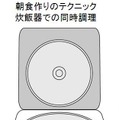 朝食作りのテクニック
炊飯器での同時調理